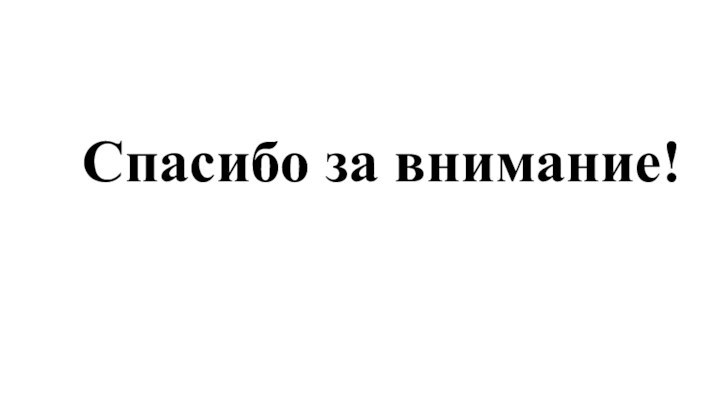 Спасибо за внимание!